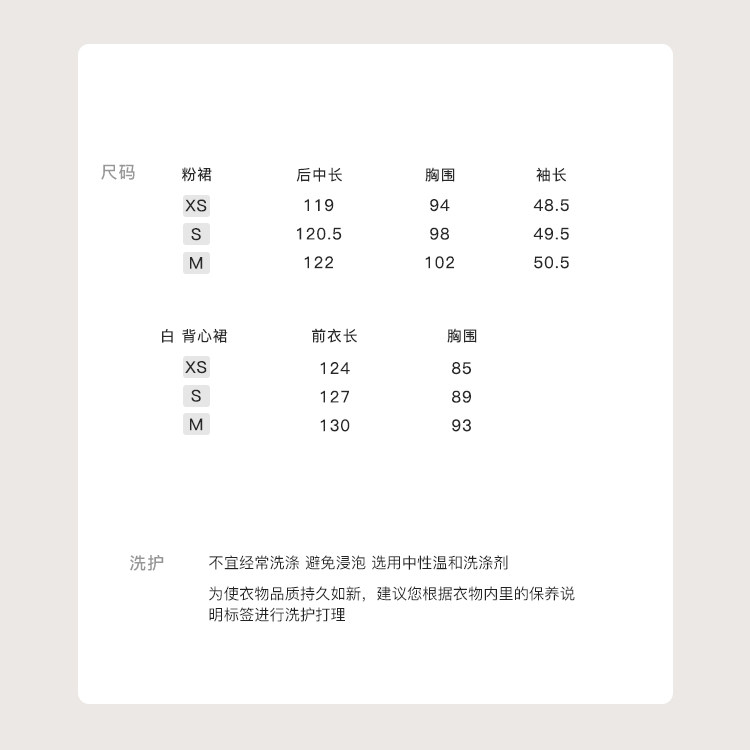 尺码

| 粉裙 | 后中长 | 胸围 | 袖长 |
|---|---|---|---|
| XS | 119 | 94 | 48.5 |
| S | 120.5 | 98 | 49.5 |
| M | 122 | 102 | 50.5 |

| 白 背心裙 | 前衣长 | 胸围 |
|---|---|---|
| XS | 124 | 85 |
| S | 127 | 89 |
| M | 130 | 93 |

洗护

不宜经常洗涤 避免浸泡 选用中性温和洗涤剂

为使衣物品质持久如新，建议您根据衣物内里的保养说明标签进行洗护打理